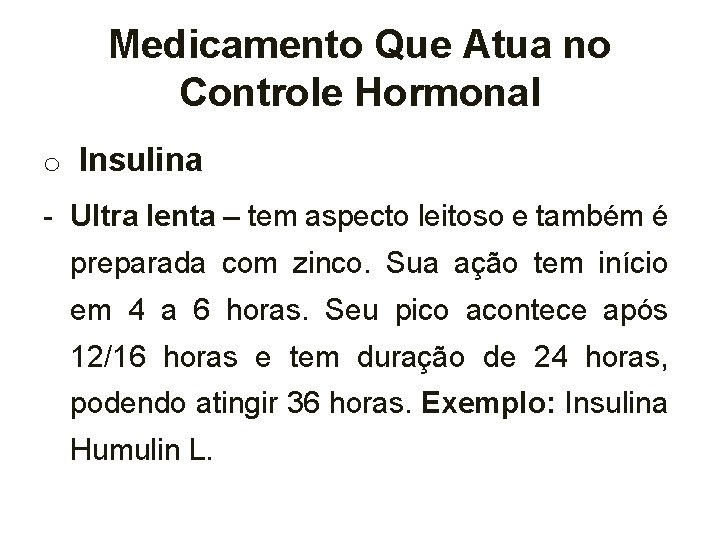 Medicamento Que Atua no Controle Hormonal

o Insulina

- Ultra lenta – tem aspecto leitoso e também é preparada com zinco. Sua ação tem início em 4 a 6 horas. Seu pico acontece após 12/16 horas e tem duração de 24 horas, podendo atingir 36 horas. Exemplo: Insulina Humulin L.